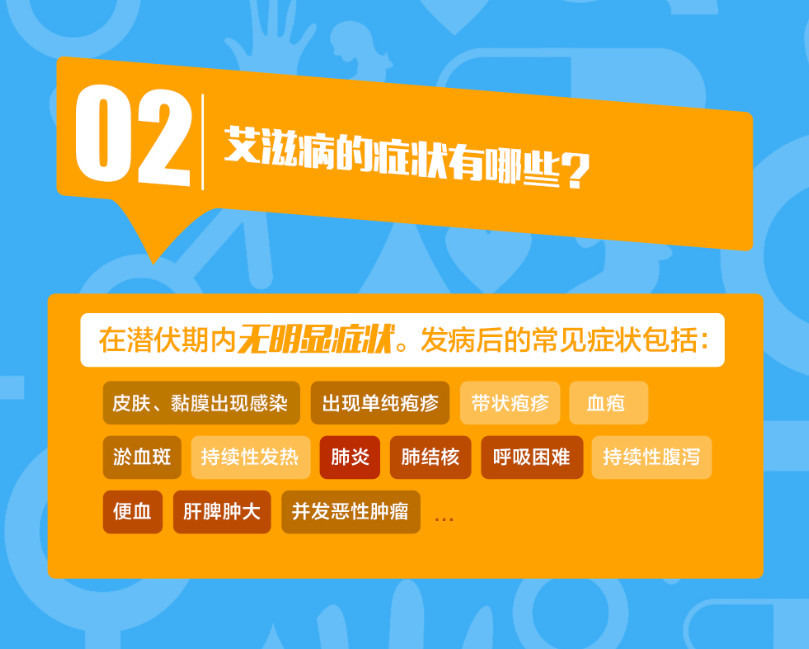 02 艾滋病的症状有哪些？

在潜伏期内无明显症状。发病后的常见症状包括：

皮肤、黏膜出现感染
出现单纯疱疹
带状疱疹
血疱
淤血斑
持续性发热
肺炎
肺结核
呼吸困难
持续性腹泻
便血
肝脾肿大
并发恶性肿瘤
...